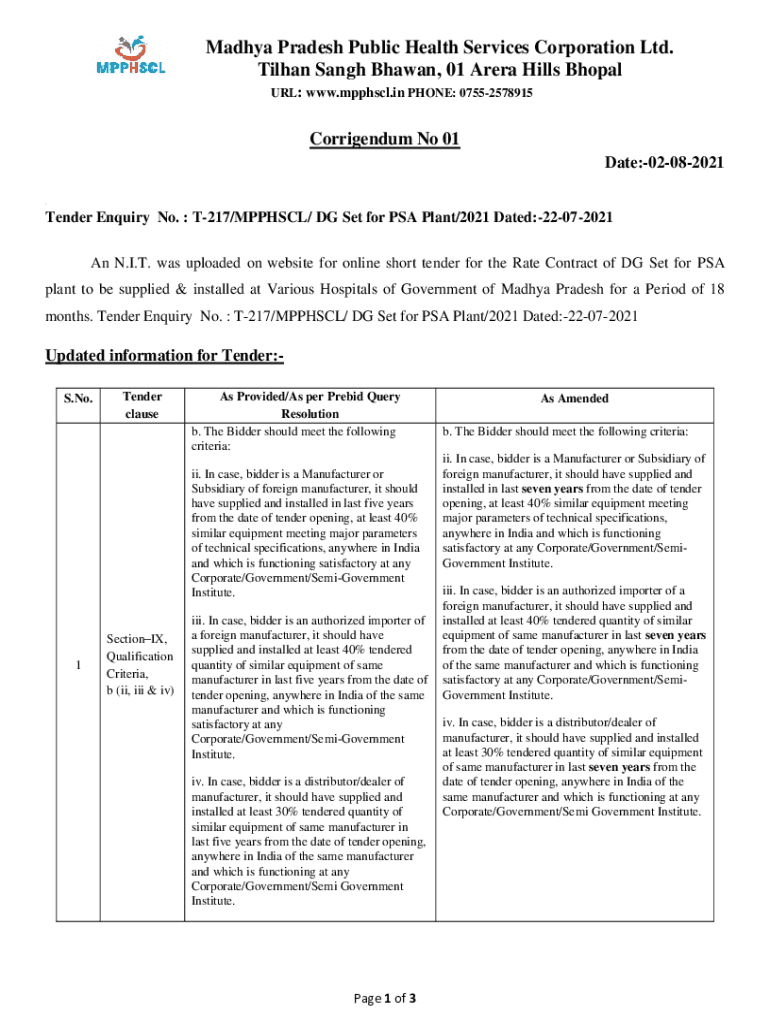 MPPHSCL

Madhya Pradesh Public Health Services Corporation Ltd.
Tilhan Sangh Bhawan, 01 Arera Hills Bhopal
URL: www.mpphscl.in PHONE: 0755-2578915

Corrigendum No 01

Date:-02-08-2021

Tender Enquiry No. : T-217/MPPHSCL/ DG Set for PSA Plant/2021 Dated:-22-07-2021

An N.I.T. was uploaded on website for online short tender for the Rate Contract of DG Set for PSA plant to be supplied & installed at Various Hospitals of Government of Madhya Pradesh for a Period of 18 months. Tender Enquiry No. : T-217/MPPHSCL/ DG Set for PSA Plant/2021 Dated:-22-07-2021

Updated information for Tender:-

| S.No. | Tender clause | As Provided/As per Prebid Query Resolution | As Amended |
|---|---|---|---|
| 1 | Section–IX, Qualification Criteria, b (ii, iii & iv) | b. The Bidder should meet the following criteria: ii. In case, bidder is a Manufacturer or Subsidiary of foreign manufacturer, it should have supplied and installed in last five years from the date of tender opening, at least 40% similar equipment meeting major parameters of technical specifications, anywhere in India and which is functioning satisfactory at any Corporate/Government/Semi-Government Institute. iii. In case, bidder is an authorized importer of a foreign manufacturer, it should have supplied and installed at least 40% tendered quantity of similar equipment of same manufacturer in last five years from the date of tender opening, anywhere in India of the same manufacturer and which is functioning satisfactory at any Corporate/Government/Semi-Government Institute. iv. In case, bidder is a distributor/dealer of manufacturer, it should have supplied and installed at least 30% tendered quantity of similar equipment of same manufacturer in last five years from the date of tender opening, anywhere in India of the same manufacturer and which is functioning at any Corporate/Government/Semi Government Institute. | b. The Bidder should meet the following criteria: ii. In case, bidder is a Manufacturer or Subsidiary of foreign manufacturer, it should have supplied and installed in last seven years from the date of tender opening, at least 40% similar equipment meeting major parameters of technical specifications, anywhere in India and which is functioning satisfactory at any Corporate/Government/Semi-Government Institute. iii. In case, bidder is an authorized importer of a foreign manufacturer, it should have supplied and installed at least 40% tendered quantity of similar equipment of same manufacturer in last seven years from the date of tender opening, anywhere in India of the same manufacturer and which is functioning satisfactory at any Corporate/Government/Semi-Government Institute. iv. In case, bidder is a distributor/dealer of manufacturer, it should have supplied and installed at least 30% tendered quantity of similar equipment of same manufacturer in last seven years from the date of tender opening, anywhere in India of the same manufacturer and which is functioning at any Corporate/Government/Semi Government Institute. |

Page 1 of 3